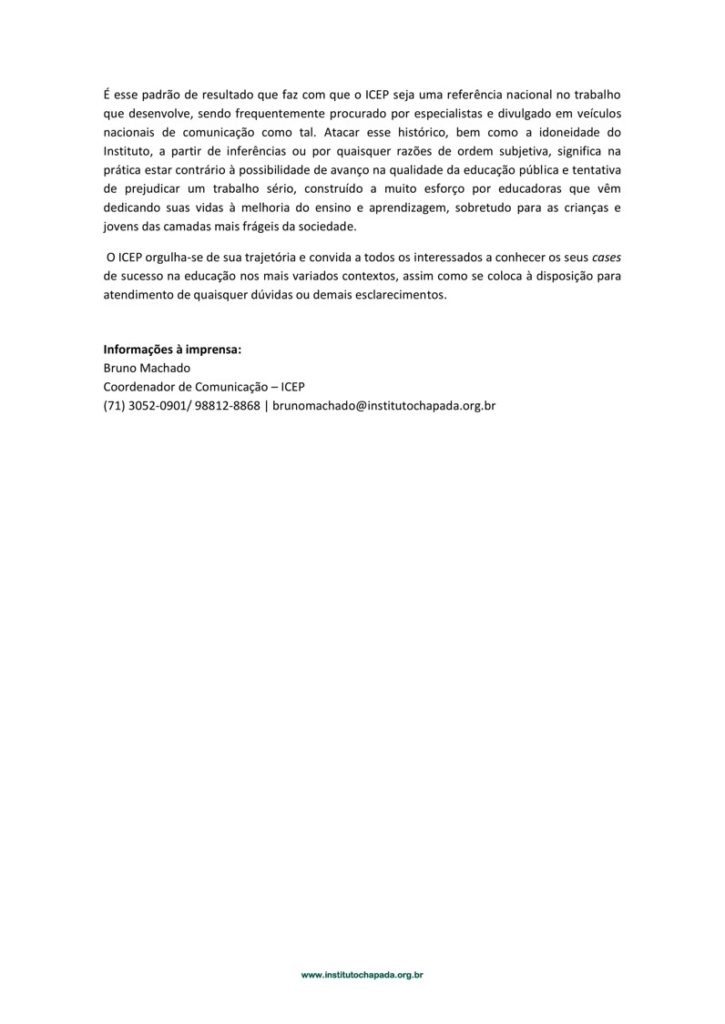 É esse padrão de resultado que faz com que o ICEP seja uma referência nacional no trabalho que desenvolve, sendo frequentemente procurado por especialistas e divulgado em veículos nacionais de comunicação como tal. Atacar esse histórico, bem como a idoneidade do Instituto, a partir de inferências ou por quaisquer razões de ordem subjetiva, significa na prática estar contrário à possibilidade de avanço na qualidade da educação pública e tentativa de prejudicar um trabalho sério, construído a muito esforço por educadoras que vêm dedicando suas vidas à melhoria do ensino e aprendizagem, sobretudo para as crianças e jovens das camadas mais frágeis da sociedade.

O ICEP orgulha-se de sua trajetória e convida a todos os interessados a conhecer os seus cases de sucesso na educação nos mais variados contextos, assim como se coloca à disposição para atendimento de quaisquer dúvidas ou demais esclarecimentos.

Informações à imprensa:
Bruno Machado
Coordenador de Comunicação – ICEP
(71) 3052-0901/ 98812-8868 | brunomachado@institutochapada.org.br

www.institutochapada.org.br